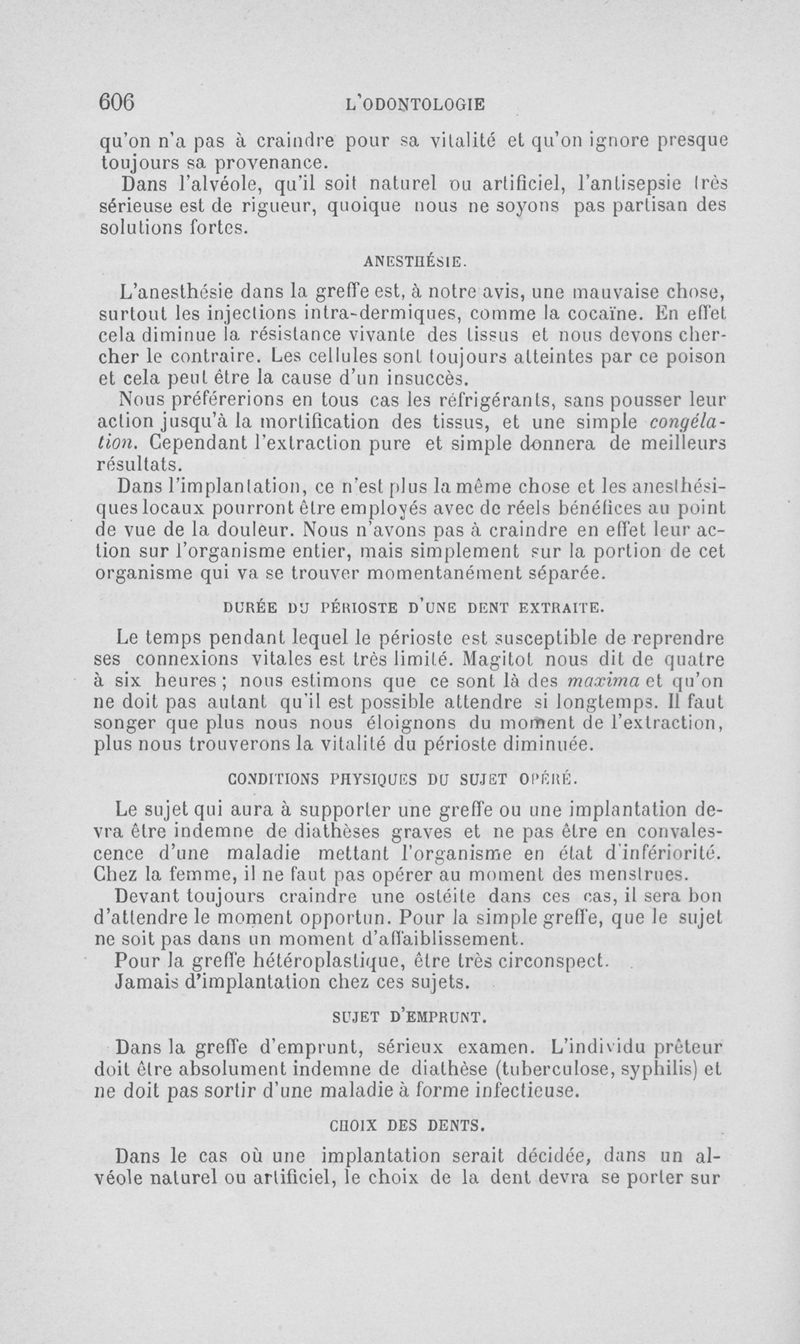 606 L'ODONTOLOGIE

qu'on n'a pas à craindre pour sa vitalité et qu'on ignore presque toujours sa provenance.

Dans l'alvéole, qu'il soit naturel ou artificiel, l'antisepsie très sérieuse est de rigueur, quoique nous ne soyons pas partisan des solutions fortes.

ANESTHÉSIE.

L'anesthésie dans la greffe est, à notre avis, une mauvaise chose, surtout les injections intra-dermiques, comme la cocaïne. En effet cela diminue la résistance vivante des tissus et nous devons chercher le contraire. Les cellules sont toujours atteintes par ce poison et cela peut être la cause d'un insuccès.

Nous préférerions en tous cas les réfrigérants, sans pousser leur action jusqu'à la mortification des tissus, et une simple congélation. Cependant l'extraction pure et simple donnera de meilleurs résultats.

Dans l'implantation, ce n'est plus la même chose et les anesthésiques locaux pourront être employés avec de réels bénéfices au point de vue de la douleur. Nous n'avons pas à craindre en effet leur action sur l'organisme entier, mais simplement sur la portion de cet organisme qui va se trouver momentanément séparée.

DURÉE DU PÉRIOSTE D'UNE DENT EXTRAITE.

Le temps pendant lequel le périoste est susceptible de reprendre ses connexions vitales est très limité. Magitot nous dit de quatre à six heures ; nous estimons que ce sont là des maxima et qu'on ne doit pas autant qu'il est possible attendre si longtemps. Il faut songer que plus nous nous éloignons du moment de l'extraction, plus nous trouverons la vitalité du périoste diminuée.

CONDITIONS PHYSIQUES DU SUJET OPÉRÉ.

Le sujet qui aura à supporter une greffe ou une implantation devra être indemne de diathèses graves et ne pas être en convalescence d'une maladie mettant l'organisme en état d'infériorité. Chez la femme, il ne faut pas opérer au moment des menstrues.

Devant toujours craindre une ostéite dans ces cas, il sera bon d'attendre le moment opportun. Pour la simple greffe, que le sujet ne soit pas dans un moment d'affaiblissement.

Pour la greffe hétéroplastique, être très circonspect.

Jamais d'implantation chez ces sujets.

SUJET D'EMPRUNT.

Dans la greffe d'emprunt, sérieux examen. L'individu prêteur doit être absolument indemne de diathèse (tuberculose, syphilis) et ne doit pas sortir d'une maladie à forme infectieuse.

CHOIX DES DENTS.

Dans le cas où une implantation serait décidée, dans un alvéole naturel ou artificiel, le choix de la dent devra se porter sur